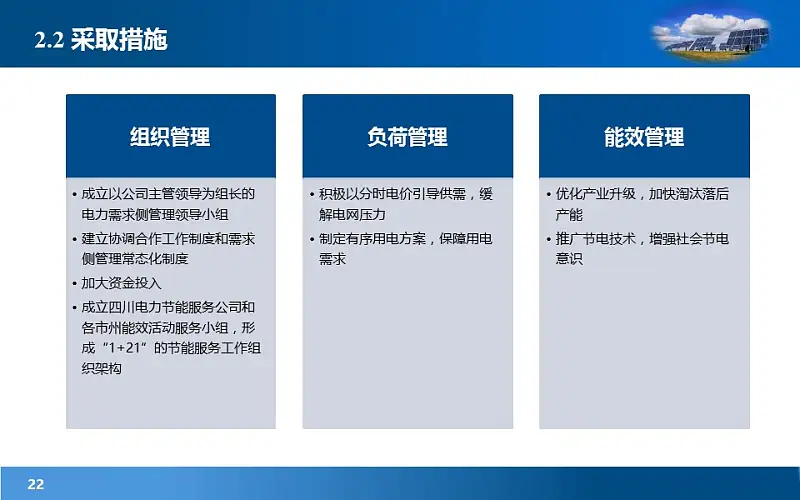 2.2 采取措施

组织管理

• 成立以公司主管领导为组长的电力需求侧管理领导小组
• 建立协调合作工作制度和需求侧管理常态化制度
• 加大资金投入
• 成立四川电力节能服务公司和各市州能效活动服务小组，形成“1+21”的节能服务工作组织架构

负荷管理

• 积极以分时电价引导供需，缓解电网压力
• 制定有序用电方案，保障用电需求

能效管理

• 优化产业升级，加快淘汰落后产能
• 推广节电技术，增强社会节电意识

22